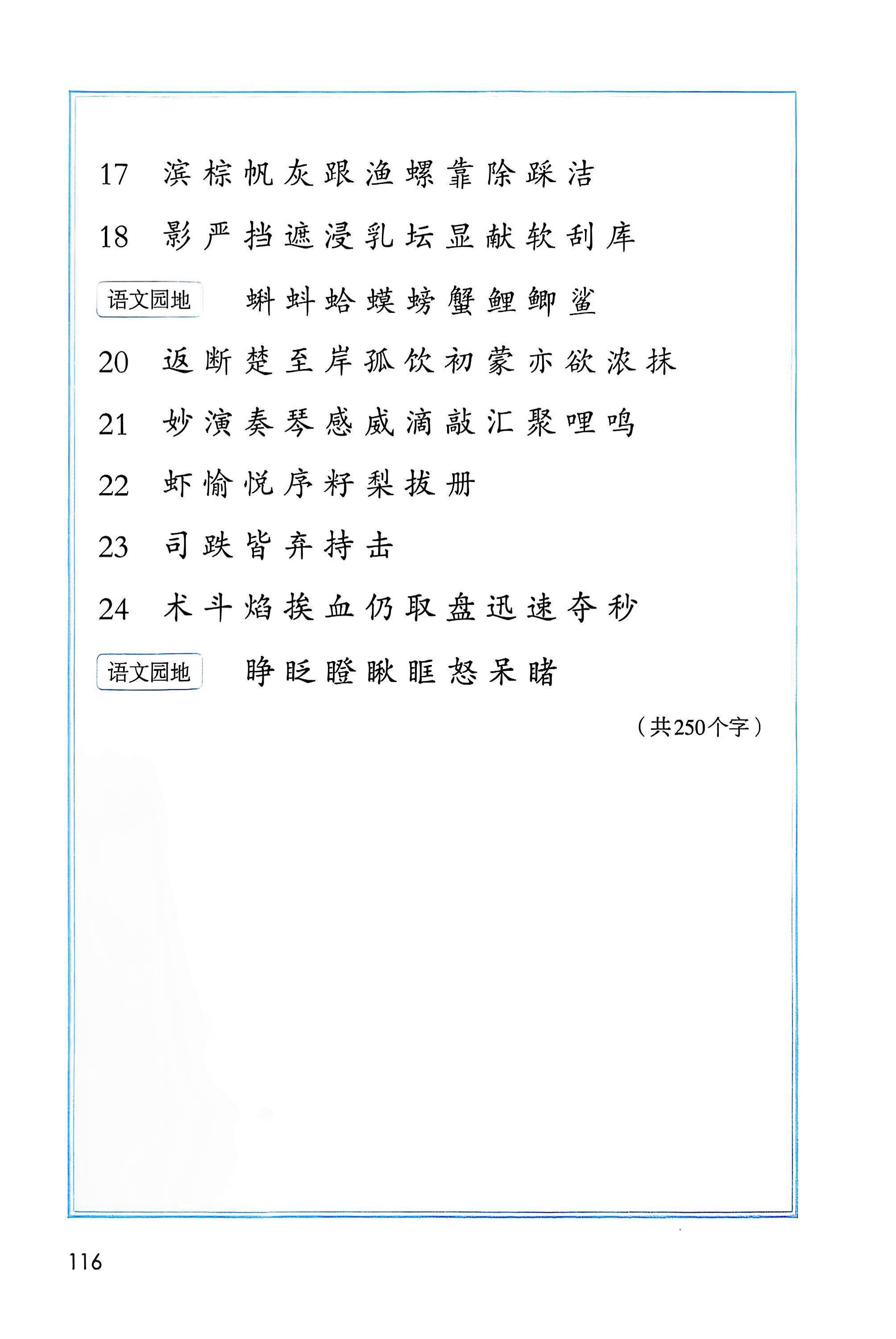 17 滨 棕 帆 灰 跟 渔 螺 靠 除 踩 洁

18 影 严 挡 遮 浸 乳 坛 显 献 软 刮 库

语文园地 蝌 蚪 蛤 蟆 螃 蟹 鲤 鲫 鲨

20 返 断 楚 至 岸 孤 饮 初 蒙 亦 欲 浓 抹

21 妙 演 奏 琴 感 威 滴 敲 汇 聚 哩 鸣

22 虾 愉 悦 序 籽 梨 拔 册

23 司 跌 皆 弃 持 击

24 术 斗 焰 挨 血 仍 取 盘 迅 速 夺 秒

语文园地 睁 眨 瞪 瞅 眶 怒 呆 睹

（共250个字）

116